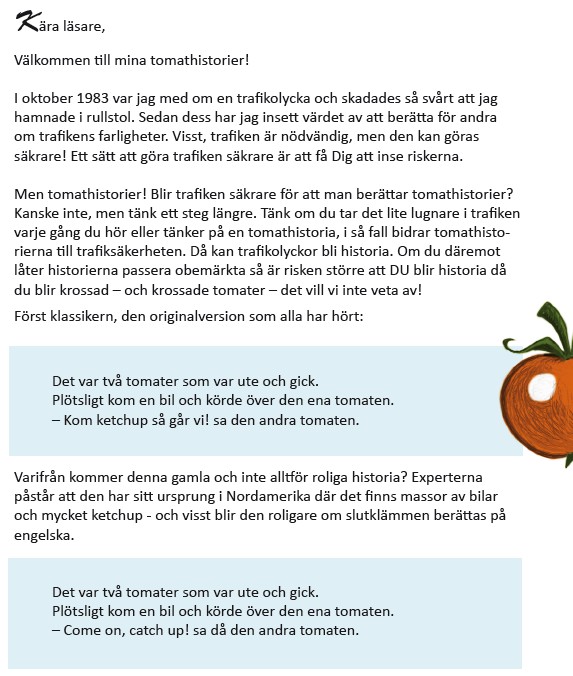 Kära läsare,

Välkommen till mina tomathistorier!

I oktober 1983 var jag med om en trafikolycka och skadades så svårt att jag hamnade i rullstol. Sedan dess har jag insett värdet av att berätta för andra om trafikens farligheter. Visst, trafiken är nödvändig, men den kan göras säkrare! Ett sätt att göra trafiken säkrare är att få Dig att inse riskerna.

Men tomathistorier! Blir trafiken säkrare för att man berättar tomathistorier? Kanske inte, men tänk ett steg längre. Tänk om du tar det lite lugnare i trafiken varje gång du hör eller tänker på en tomathistoria, i så fall bidrar tomathistorierna till trafiksäkerheten. Då kan trafikolyckor bli historia. Om du däremot låter historierna passera obemärkta så är risken större att DU blir historia då du blir krossad – och krossade tomater – det vill vi inte veta av!

Först klassikern, den originalversion som alla har hört:

Det var två tomater som var ute och gick.
Plötsligt kom en bil och körde över den ena tomaten.
– Kom ketchup så går vi! sa den andra tomaten.

Varifrån kommer denna gamla och inte alltför roliga historia? Experterna påstår att den har sitt ursprung i Nordamerika där det finns massor av bilar och mycket ketchup - och visst blir den roligare om slutklämmen berättas på engelska.

Det var två tomater som var ute och gick.
Plötsligt kom en bil och körde över den ena tomaten.
– Come on, catch up! sa då den andra tomaten.